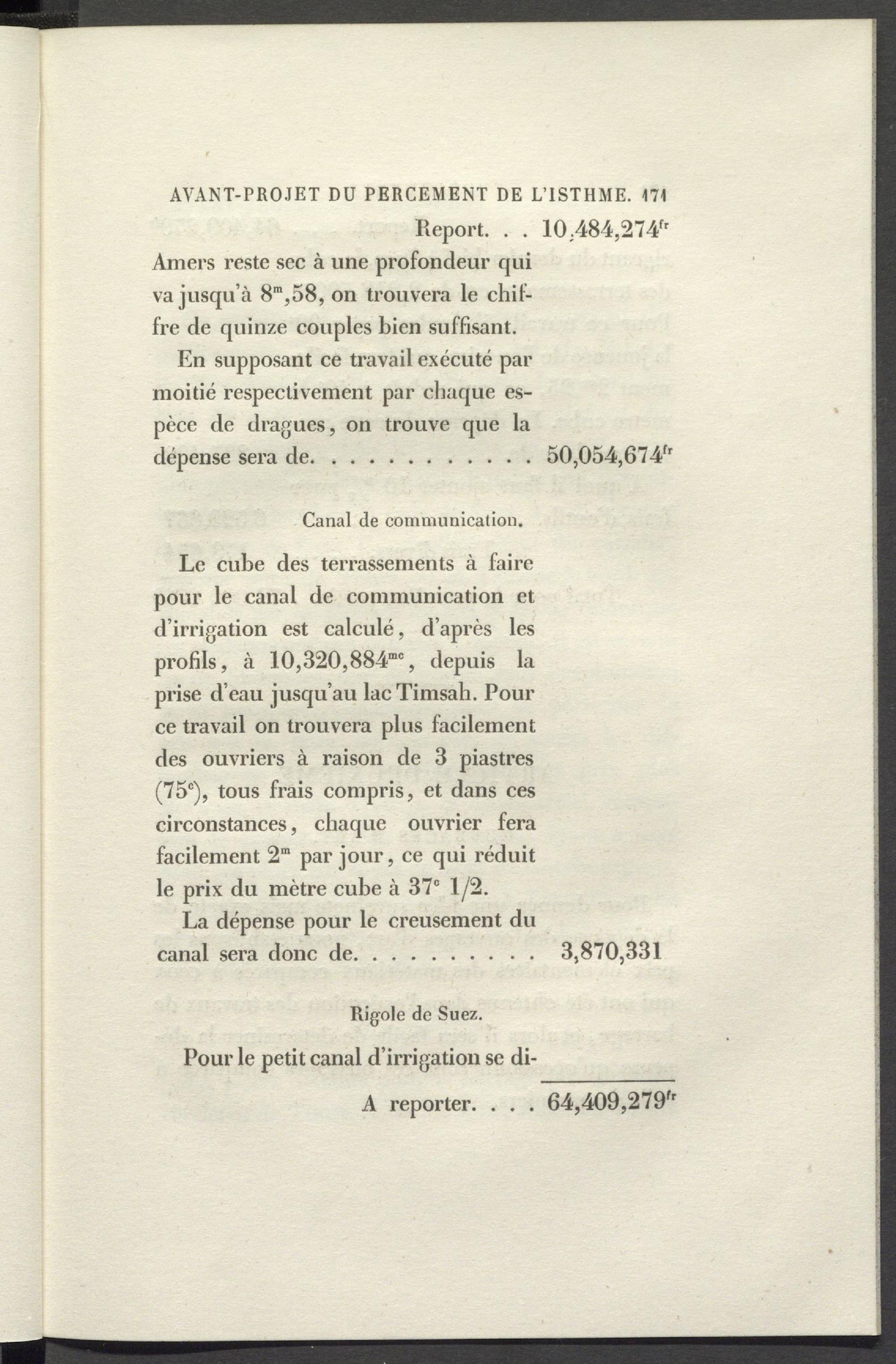 AVANT-PROJET DU PERCEMENT DE L'ISTHME. 171

Report. . . 10,484,274$^{fr}$

Amers reste sec à une profondeur qui va jusqu'à 8$^{m}$,58, on trouvera le chiffre de quinze couples bien suffisant.

En supposant ce travail exécuté par moitié respectivement par chaque espèce de dragues, on trouve que la dépense sera de. . . . . . . . . . . 50,054,674$^{fr}$

Canal de communication.

Le cube des terrassements à faire pour le canal de communication et d'irrigation est calculé, d'après les profils, à 10,320,884$^{mc}$, depuis la prise d'eau jusqu'au lac Timsah. Pour ce travail on trouvera plus facilement des ouvriers à raison de 3 piastres (75$^{c}$), tous frais compris, et dans ces circonstances, chaque ouvrier fera facilement 2$^{m}$ par jour, ce qui réduit le prix du mètre cube à 37$^{c}$ 1/2.

La dépense pour le creusement du canal sera donc de. . . . . . . . . 3,870,331

Rigole de Suez.

Pour le petit canal d'irrigation se di-

A reporter. . . . 64,409,279$^{fr}$